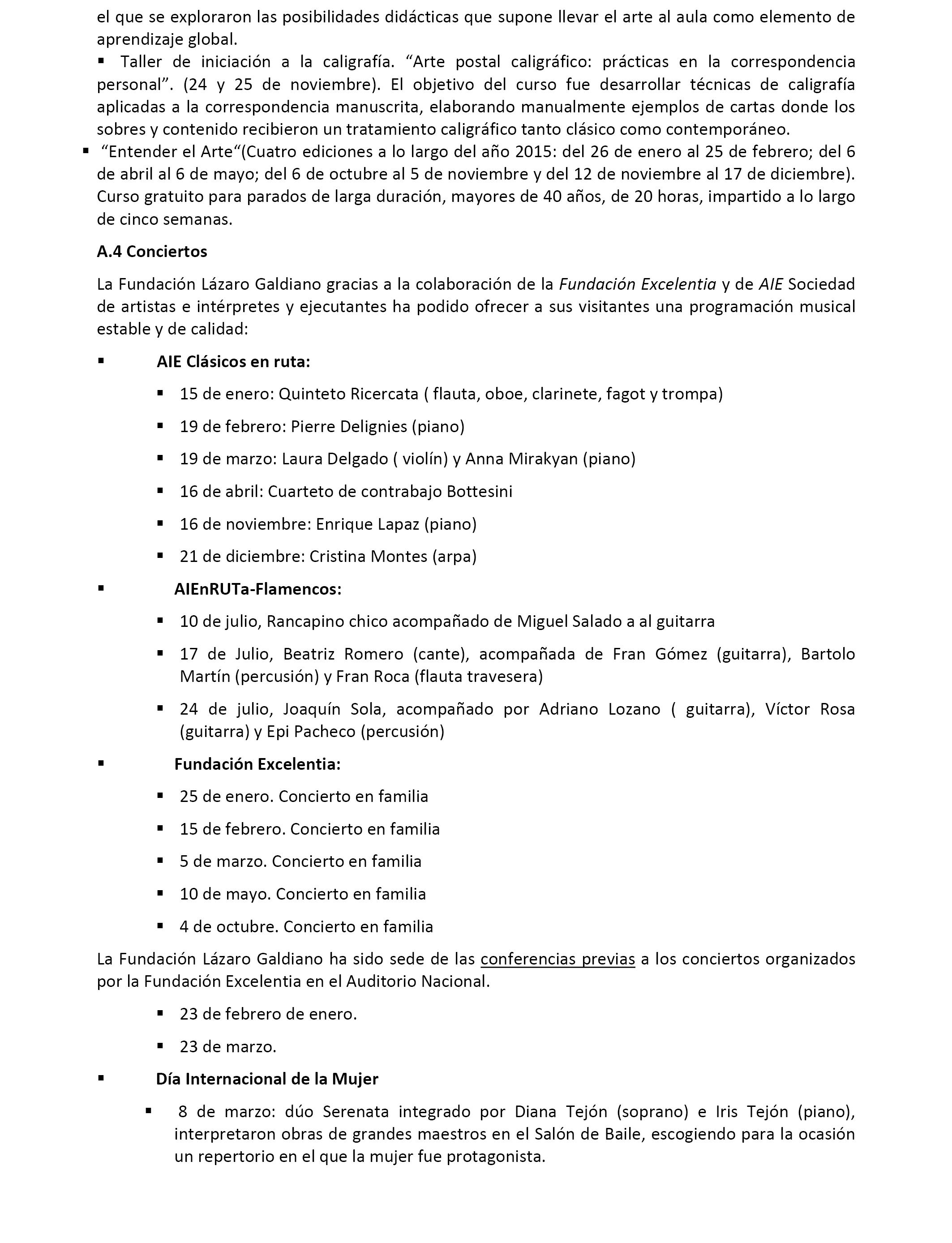 el que se exploraron las posibilidades didácticas que supone llevar el arte al aula como elemento de aprendizaje global.

▪ Taller de iniciación a la caligrafía. “Arte postal caligráfico: prácticas en la correspondencia personal”. (24 y 25 de noviembre). El objetivo del curso fue desarrollar técnicas de caligrafía aplicadas a la correspondencia manuscrita, elaborando manualmente ejemplos de cartas donde los sobres y contenido recibieron un tratamiento caligráfico tanto clásico como contemporáneo.

▪ “Entender el Arte“(Cuatro ediciones a lo largo del año 2015: del 26 de enero al 25 de febrero; del 6 de abril al 6 de mayo; del 6 de octubre al 5 de noviembre y del 12 de noviembre al 17 de diciembre). Curso gratuito para parados de larga duración, mayores de 40 años, de 20 horas, impartido a lo largo de cinco semanas.

A.4 Conciertos

La Fundación Lázaro Galdiano gracias a la colaboración de la Fundación Excelentia y de AIE Sociedad de artistas e intérpretes y ejecutantes ha podido ofrecer a sus visitantes una programación musical estable y de calidad:

▪ AIE Clásicos en ruta:

▪ 15 de enero: Quinteto Ricercata ( flauta, oboe, clarinete, fagot y trompa)

▪ 19 de febrero: Pierre Delignies (piano)

▪ 19 de marzo: Laura Delgado ( violín) y Anna Mirakyan (piano)

▪ 16 de abril: Cuarteto de contrabajo Bottesini

▪ 16 de noviembre: Enrique Lapaz (piano)

▪ 21 de diciembre: Cristina Montes (arpa)

▪ AIEnRUTa-Flamencos:

▪ 10 de julio, Rancapino chico acompañado de Miguel Salado a al guitarra

▪ 17 de Julio, Beatriz Romero (cante), acompañada de Fran Gómez (guitarra), Bartolo Martín (percusión) y Fran Roca (flauta travesera)

▪ 24 de julio, Joaquín Sola, acompañado por Adriano Lozano ( guitarra), Víctor Rosa (guitarra) y Epi Pacheco (percusión)

▪ Fundación Excelentia:

▪ 25 de enero. Concierto en familia

▪ 15 de febrero. Concierto en familia

▪ 5 de marzo. Concierto en familia

▪ 10 de mayo. Concierto en familia

▪ 4 de octubre. Concierto en familia

La Fundación Lázaro Galdiano ha sido sede de las conferencias previas a los conciertos organizados por la Fundación Excelentia en el Auditorio Nacional.

▪ 23 de febrero de enero.

▪ 23 de marzo.

▪ Día Internacional de la Mujer

▪ 8 de marzo: dúo Serenata integrado por Diana Tejón (soprano) e Iris Tejón (piano), interpretaron obras de grandes maestros en el Salón de Baile, escogiendo para la ocasión un repertorio en el que la mujer fue protagonista.